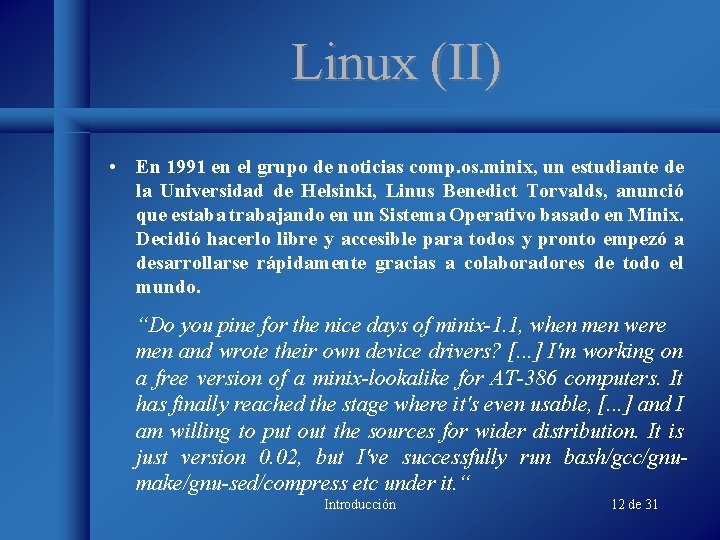 Linux (II)

• En 1991 en el grupo de noticias comp.os.minix, un estudiante de la Universidad de Helsinki, Linus Benedict Torvalds, anunció que estaba trabajando en un Sistema Operativo basado en Minix. Decidió hacerlo libre y accesible para todos y pronto empezó a desarrollarse rápidamente gracias a colaboradores de todo el mundo.

“Do you pine for the nice days of minix-1.1, when men were men and wrote their own device drivers? [...] I'm working on a free version of a minix-lookalike for AT-386 computers. It has finally reached the stage where it's even usable, [...] and I am willing to put out the sources for wider distribution. It is just version 0.02, but I've successfully run bash/gcc/gnu-make/gnu-sed/compress etc under it.“

Introducción

12 de 31